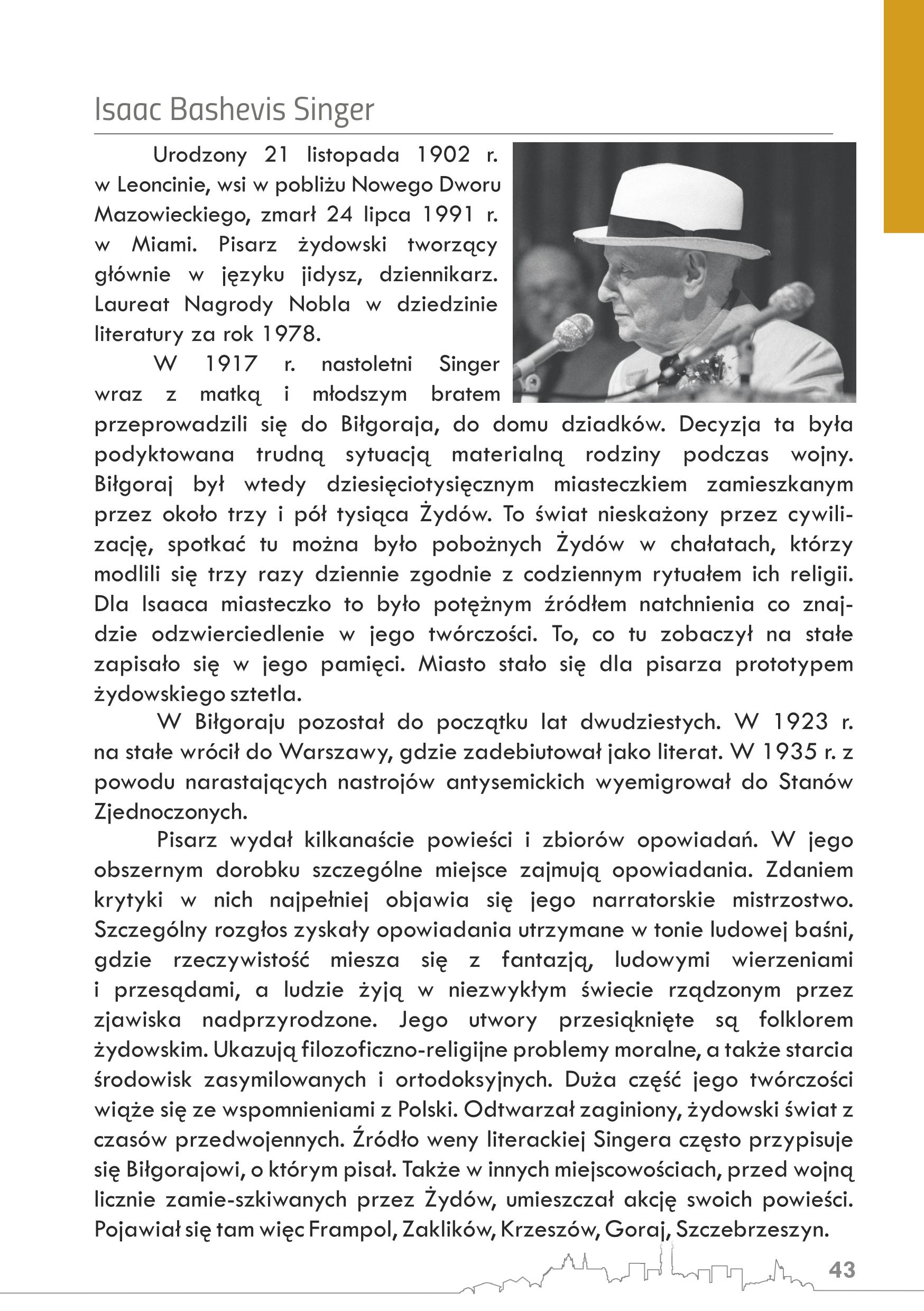 Isaac Bashevis Singer

Urodzony 21 listopada 1902 r. w Leoncinie, wsi w pobliżu Nowego Dworu Mazowieckiego, zmarł 24 lipca 1991 r. w Miami. Pisarz żydowski tworzący głównie w języku jidysz, dziennikarz. Laureat Nagrody Nobla w dziedzinie literatury za rok 1978.

W 1917 r. nastoletni Singer wraz z matką i młodszym bratem przeprowadzili się do Biłgoraja, do domu dziadków. Decyzja ta była podyktowana trudną sytuacją materialną rodziny podczas wojny. Biłgoraj był wtedy dziesięciotysięcznym miasteczkiem zamieszkanym przez około trzy i pół tysiąca Żydów. To świat nieskażony przez cywilizację, spotkać tu można było pobożnych Żydów w chałatach, którzy modlili się trzy razy dziennie zgodnie z codziennym rytuałem ich religii. Dla Isaaca miasteczko to było potężnym źródłem natchnienia co znajdzie odzwierciedlenie w jego twórczości. To, co tu zobaczył na stałe zapisało się w jego pamięci. Miasto stało się dla pisarza prototypem żydowskiego sztetla.

W Biłgoraju pozostał do początku lat dwudziestych. W 1923 r. na stałe wrócił do Warszawy, gdzie zadebiutował jako literat. W 1935 r. z powodu narastających nastrojów antysemickich wyemigrował do Stanów Zjednoczonych.

Pisarz wydał kilkanaście powieści i zbiorów opowiadań. W jego obszernym dorobku szczególne miejsce zajmują opowiadania. Zdaniem krytyki w nich najpełniej objawia się jego narratorskie mistrzostwo. Szczególny rozgłos zyskały opowiadania utrzymane w tonie ludowej baśni, gdzie rzeczywistość miesza się z fantazją, ludowymi wierzeniami i przesądami, a ludzie żyją w niezwykłym świecie rządzonym przez zjawiska nadprzyrodzone. Jego utwory przesiąknięte są folklorem żydowskim. Ukazują filozoficzno-religijne problemy moralne, a także starcia środowisk zasymilowanych i ortodoksyjnych. Duża część jego twórczości wiąże się ze wspomnieniami z Polski. Odtwarzał zaginiony, żydowski świat z czasów przedwojennych. Źródło weny literackiej Singera często przypisuje się Biłgorajowi, o którym pisał. Także w innych miejscowościach, przed wojną licznie zamie-szkiwanych przez Żydów, umieszczał akcję swoich powieści. Pojawiał się tam więc Frampol, Zaklików, Krzeszów, Goraj, Szczebrzeszyn.

43